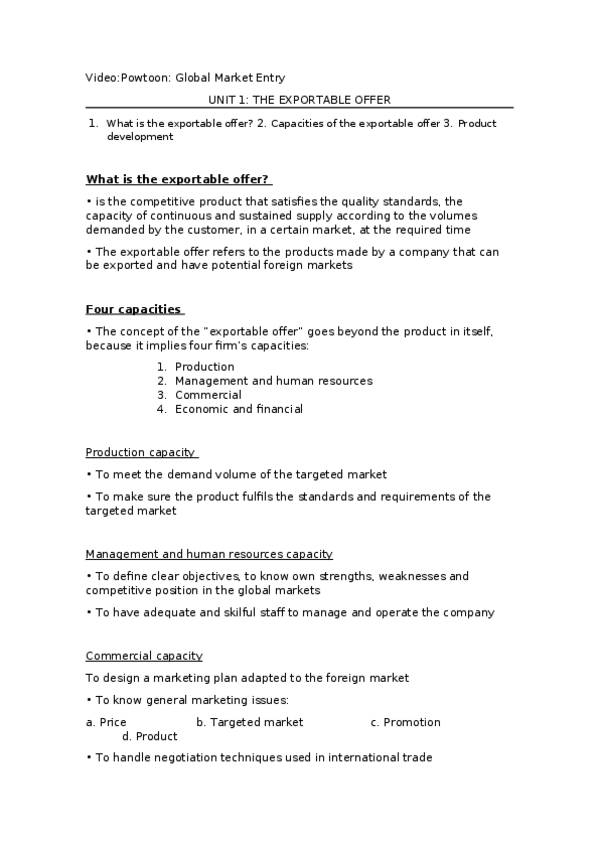 Video:Powtoon: Global Market Entry

UNIT 1: THE EXPORTABLE OFFER

1. What is the exportable offer? 2. Capacities of the exportable offer 3. Product development

What is the exportable offer?

• is the competitive product that satisfies the quality standards, the capacity of continuous and sustained supply according to the volumes demanded by the customer, in a certain market, at the required time

• The exportable offer refers to the products made by a company that can be exported and have potential foreign markets

Four capacities

• The concept of the "exportable offer" goes beyond the product in itself, because it implies four firm's capacities:

1. Production
2. Management and human resources
3. Commercial
4. Economic and financial

Production capacity

• To meet the demand volume of the targeted market

• To make sure the product fulfils the standards and requirements of the targeted market

Management and human resources capacity

• To define clear objectives, to know own strengths, weaknesses and competitive position in the global markets

• To have adequate and skilful staff to manage and operate the company

Commercial capacity

To design a marketing plan adapted to the foreign market

• To know general marketing issues:

a. Price b. Targeted market c. Promotion d. Product

• To handle negotiation techniques used in international trade